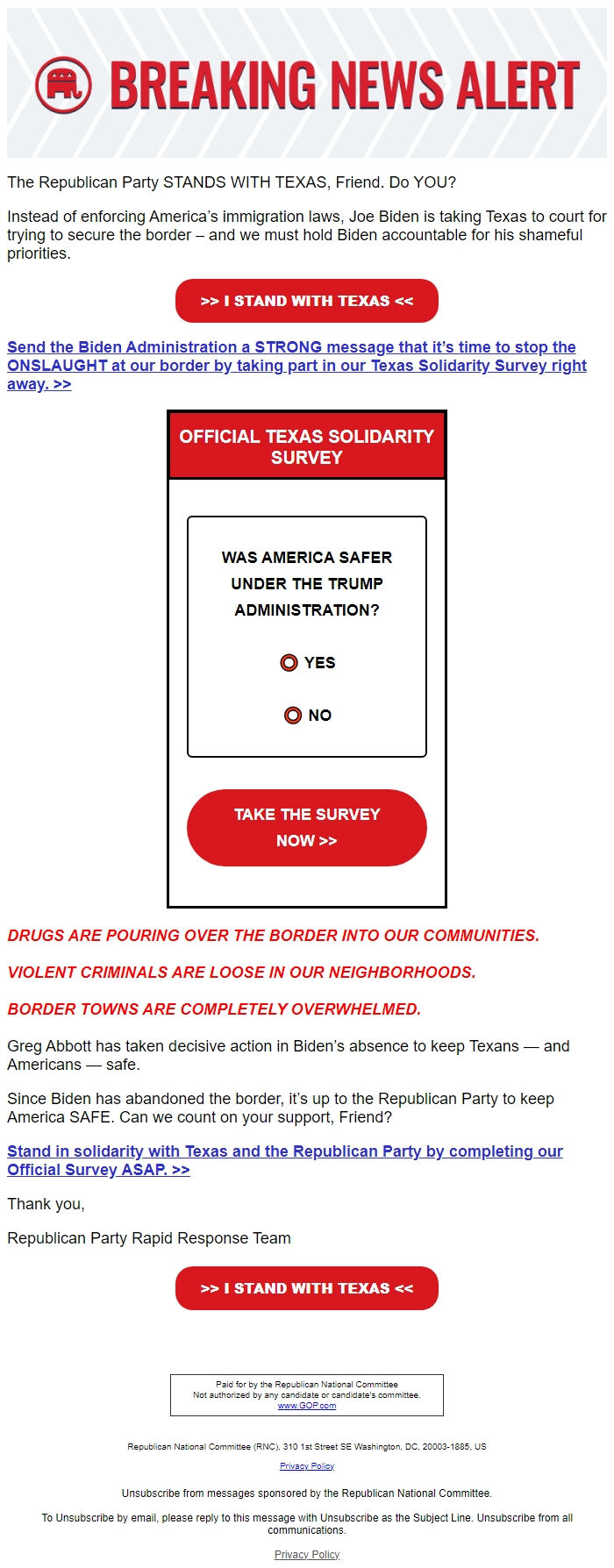 BREAKING NEWS ALERT

The Republican Party STANDS WITH TEXAS, Friend. Do YOU?

Instead of enforcing America's immigration laws, Joe Biden is taking Texas to court for trying to secure the border – and we must hold Biden accountable for his shameful priorities.

>> I STAND WITH TEXAS <<

Send the Biden Administration a STRONG message that it's time to stop the ONSLAUGHT at our border by taking part in our Texas Solidarity Survey right away. >>

OFFICIAL TEXAS SOLIDARITY SURVEY

WAS AMERICA SAFER UNDER THE TRUMP ADMINISTRATION?

YES

NO

TAKE THE SURVEY NOW >>

DRUGS ARE POURING OVER THE BORDER INTO OUR COMMUNITIES.

VIOLENT CRIMINALS ARE LOOSE IN OUR NEIGHBORHOODS.

BORDER TOWNS ARE COMPLETELY OVERWHELMED.

Greg Abbott has taken decisive action in Biden's absence to keep Texans — and Americans — safe.

Since Biden has abandoned the border, it's up to the Republican Party to keep America SAFE. Can we count on your support, Friend?

Stand in solidarity with Texas and the Republican Party by completing our Official Survey ASAP. >>

Thank you,

Republican Party Rapid Response Team

>> I STAND WITH TEXAS <<

Paid for by the Republican National Committee
Not authorized by any candidate or candidate's committee.
www.GOP.com

Republican National Committee (RNC), 310 1st Street SE Washington, DC, 20003-1885, US

Privacy Policy

Unsubscribe from messages sponsored by the Republican National Committee.

To Unsubscribe by email, please reply to this message with Unsubscribe as the Subject Line. Unsubscribe from all communications.

Privacy Policy